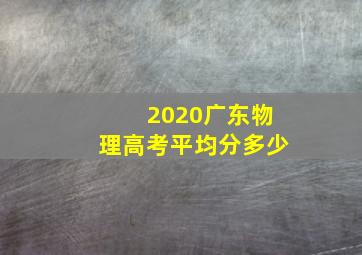 2020广东物理高考平均分多少